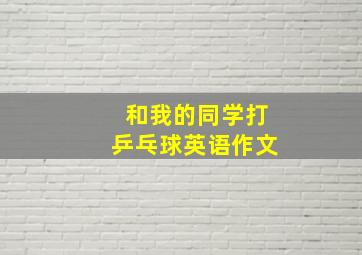 和我的同学打乒乓球英语作文